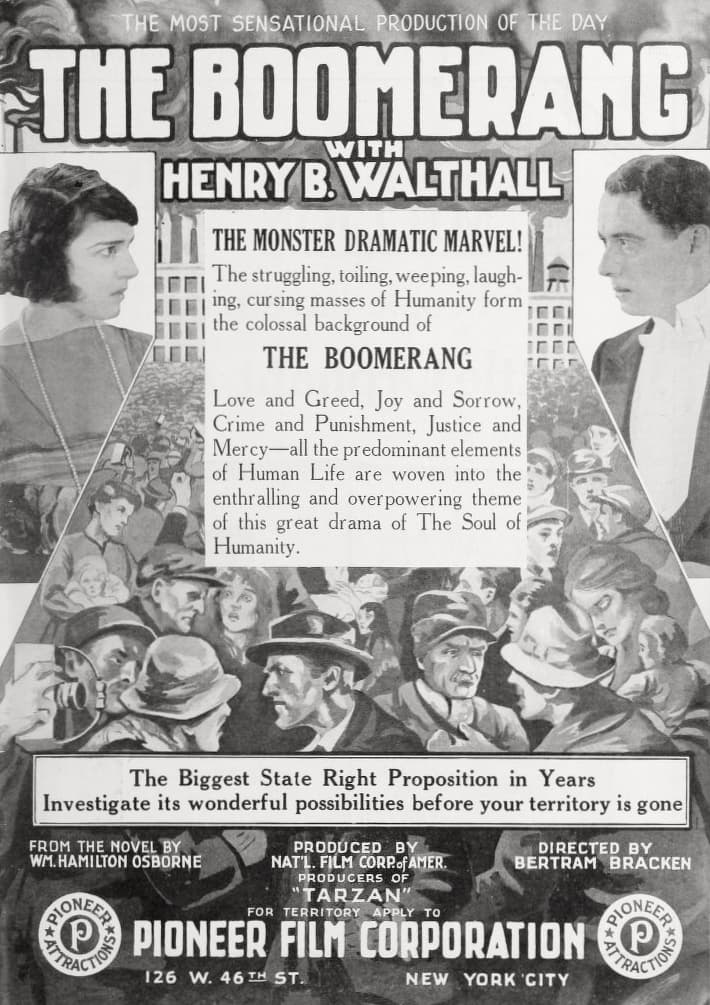 THE MOST SENSATIONAL PRODUCTION OF THE DAY

THE BOOMERANG

WITH

HENRY B. WALTHALL

THE MONSTER DRAMATIC MARVEL!

The struggling, toiling, weeping, laughing, cursing masses of Humanity form the colossal background of

THE BOOMERANG

Love and Greed, Joy and Sorrow, Crime and Punishment, Justice and Mercy—all the predominant elements of Human Life are woven into the enthralling and overpowering theme of this great drama of The Soul of Humanity.

The Biggest State Right Proposition in Years
Investigate its wonderful possibilities before your territory is gone

FROM THE NOVEL BY
WM. HAMILTON OSBORNE

PRODUCED BY
NAT'L. FILM CORP. of AMER.
PRODUCERS OF
"TARZAN"

DIRECTED BY
BERTRAM BRACKEN

FOR TERRITORY APPLY TO

PIONEER ATTRACTIONS P

PIONEER FILM CORPORATION

PIONEER ATTRACTIONS P

126 W. 46TH ST.

NEW YORK CITY